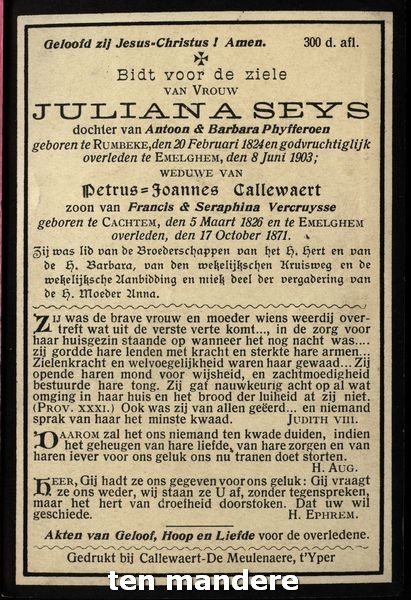 Geloofd zij Jesus-Christus ! Amen. 300 d. afl.

Bidt voor de ziele
VAN VROUW
JULIANA SEYS
dochter van Antoon & Barbara Phyfferoen
geboren te RUMBEKE, den 20 Februari 1824 en godvruchtiglijk overleden te EMELGHEM, den 8 Juni 1903;
WEDUWE VAN
Petrus=Joannes Callewaert
zoon van Francis & Seraphina Vercruysse
geboren te CACHTEM, den 5 Maart 1826 en te EMELGHEM overleden, den 17 October 1871.

Zij was lid van de Broederschappen van het H. Hert en van de H. Barbara, van den wekelijkschen Kruisweg en de wekelijksche Aanbidding en miek deel der vergadering van de H. Moeder Anna.

ZIJ was de brave vrouw en moeder wiens weerdij overtreft wat uit de verste verte komt..., in de zorg voor haar huisgezin staande op wanneer het nog nacht was.... zij gordde hare lenden met kracht en sterkte hare armen... Zielenkracht en welvoegelijkheid waren haar gewaad... Zij opende haren mond voor wijsheid, en zachtmoedigheid bestuurde hare tong. Zij gaf nauwkeurig acht op al wat omging in haar huis en het brood der luiheid at zij niet. (PROV. XXXI.) Ook was zij van allen geëerd... en niemand sprak van haar het minste kwaad. JUDITH VIII.

DAAROM zal het ons niemand ten kwade duiden, indien het geheugen van hare liefde, van hare zorgen en van haren iever voor ons geluk ons nu tranen doet storten. H. AUG.

HEER, Gij hadt ze ons gegeven voor ons geluk: Gij vraagt ze ons weder, wij staan ze U af, zonder tegenspreken, maar het hert van droefheid doorstoken. Dat uw wil geschiede. H. EPHREM.

Akten van Geloof, Hoop en Liefde voor de overledene.

Gedrukt bij Callewaert-De Meulenaere, t'Yper

ten mandere